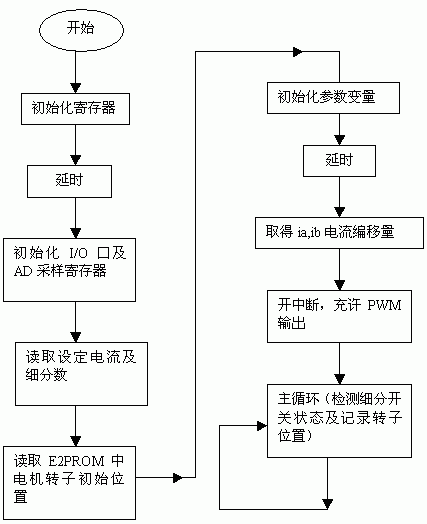 开始

初始化寄存器

延时

初始化 I/O 口及 AD 采样寄存器

读取设定电流及细分数

读取 E2PROM 中电机转子初始位置

初始化参数变量

延时

取得 ia,ib 电流编移量

开中断，充许 PWM 输出

主循环（检测细分开关状态及记录转子位置）